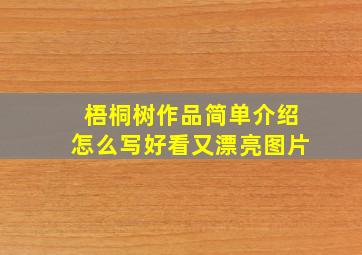 梧桐树作品简单介绍
怎么写好看又漂亮图片